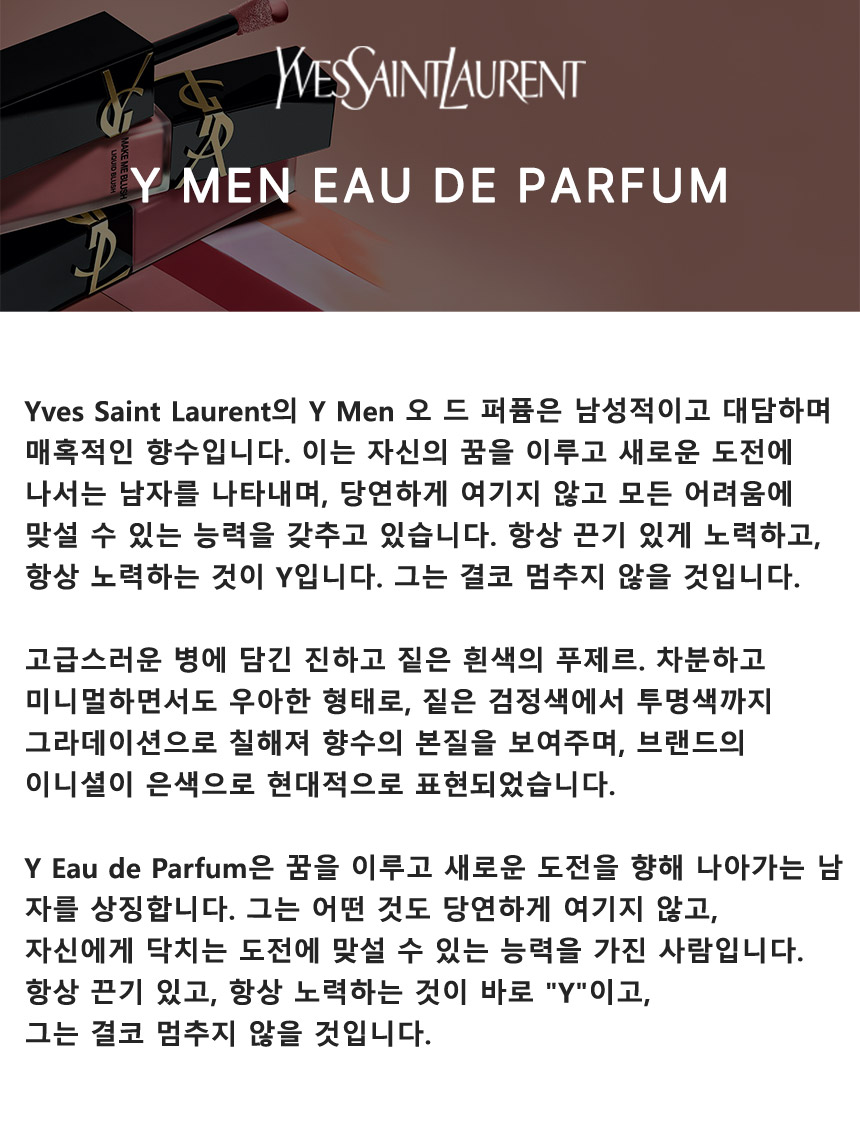 YVESSAINTLAURENT

Y MEN EAU DE PARFUM

Yves Saint Laurent의 Y Men 오 드 퍼퓸은 남성적이고 대담하며 매혹적인 향수입니다. 이는 자신의 꿈을 이루고 새로운 도전에 나서는 남자를 나타내며, 당연하게 여기지 않고 모든 어려움에 맞설 수 있는 능력을 갖추고 있습니다. 항상 끈기 있게 노력하고, 항상 노력하는 것이 Y입니다. 그는 결코 멈추지 않을 것입니다.

고급스러운 병에 담긴 진하고 짙은 흰색의 푸제르. 차분하고 미니멀하면서도 우아한 형태로, 짙은 검정색에서 투명색까지 그라데이션으로 칠해져 향수의 본질을 보여주며, 브랜드의 이니셜이 은색으로 현대적으로 표현되었습니다.

Y Eau de Parfum은 꿈을 이루고 새로운 도전을 향해 나아가는 남자를 상징합니다. 그는 어떤 것도 당연하게 여기지 않고, 자신에게 닥치는 도전에 맞설 수 있는 능력을 가진 사람입니다. 항상 끈기 있고, 항상 노력하는 것이 바로 "Y"이고, 그는 결코 멈추지 않을 것입니다.